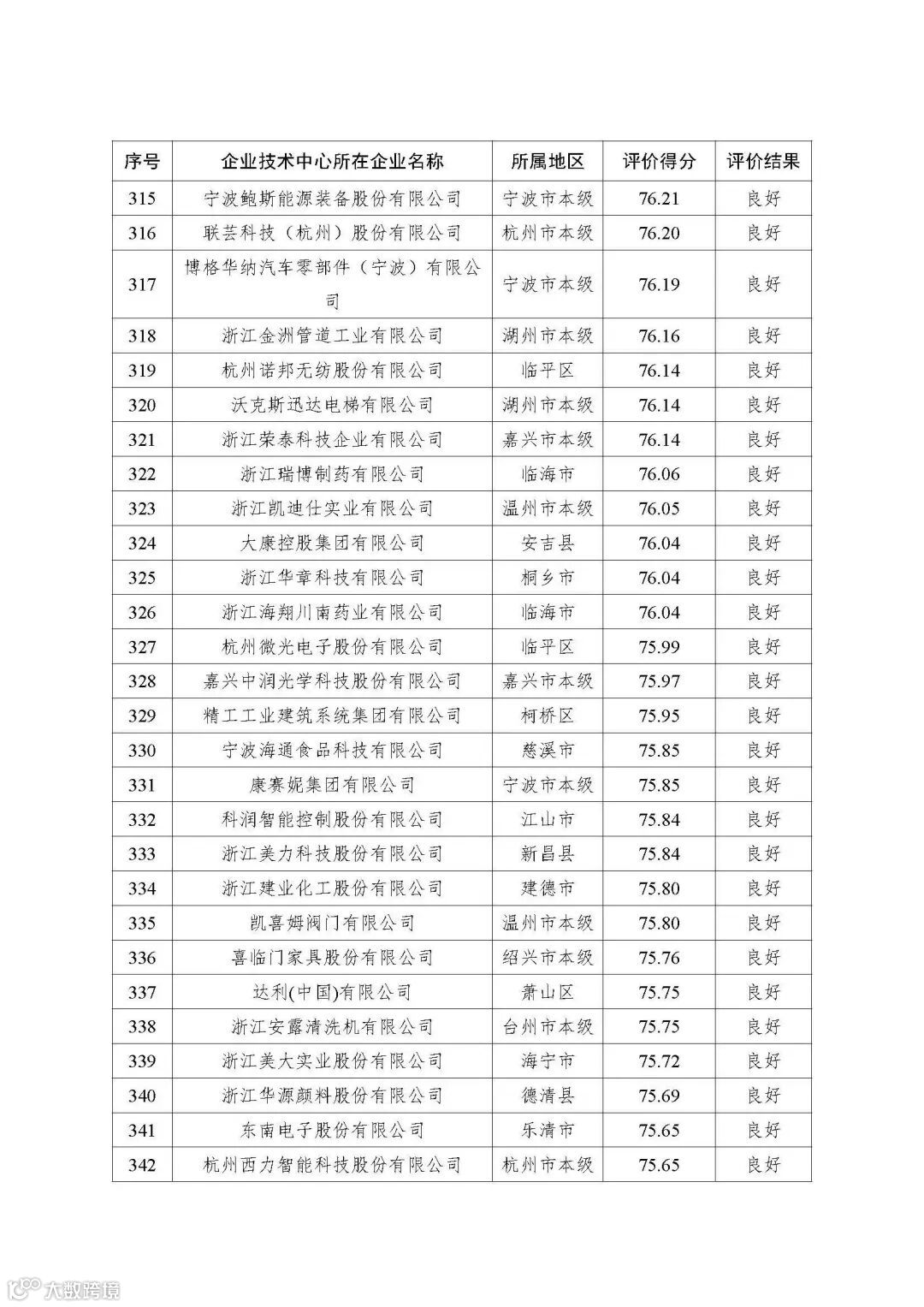 | 序号 | 企业技术中心所在企业名称 | 所属地区 | 评价得分 | 评价结果 |
|---|---|---|---|---|
| 315 | 宁波鲍斯能源装备股份有限公司 | 宁波市本级 | 76.21 | 良好 |
| 316 | 联芸科技（杭州）股份有限公司 | 杭州市本级 | 76.20 | 良好 |
| 317 | 博格华纳汽车零部件（宁波）有限公司 | 宁波市本级 | 76.19 | 良好 |
| 318 | 浙江金洲管道工业有限公司 | 湖州市本级 | 76.16 | 良好 |
| 319 | 杭州诺邦无纺股份有限公司 | 临平区 | 76.14 | 良好 |
| 320 | 沃克斯迅达电梯有限公司 | 湖州市本级 | 76.14 | 良好 |
| 321 | 浙江荣泰科技企业有限公司 | 嘉兴市本级 | 76.14 | 良好 |
| 322 | 浙江瑞博制药有限公司 | 临海市 | 76.06 | 良好 |
| 323 | 浙江凯迪仕实业有限公司 | 温州市本级 | 76.05 | 良好 |
| 324 | 大康控股集团有限公司 | 安吉县 | 76.04 | 良好 |
| 325 | 浙江华章科技有限公司 | 桐乡市 | 76.04 | 良好 |
| 326 | 浙江海翔川南药业有限公司 | 临海市 | 76.04 | 良好 |
| 327 | 杭州微光电子股份有限公司 | 临平区 | 75.99 | 良好 |
| 328 | 嘉兴中润光学科技股份有限公司 | 嘉兴市本级 | 75.97 | 良好 |
| 329 | 精工工业建筑系统集团有限公司 | 柯桥区 | 75.95 | 良好 |
| 330 | 宁波海通食品科技有限公司 | 慈溪市 | 75.85 | 良好 |
| 331 | 康赛妮集团有限公司 | 宁波市本级 | 75.85 | 良好 |
| 332 | 科润智能控制股份有限公司 | 江山市 | 75.84 | 良好 |
| 333 | 浙江美力科技股份有限公司 | 新昌县 | 75.84 | 良好 |
| 334 | 浙江建业化工股份有限公司 | 建德市 | 75.80 | 良好 |
| 335 | 凯喜姆阀门有限公司 | 温州市本级 | 75.80 | 良好 |
| 336 | 喜临门家具股份有限公司 | 绍兴市本级 | 75.76 | 良好 |
| 337 | 达利(中国)有限公司 | 萧山区 | 75.75 | 良好 |
| 338 | 浙江安露清洗机有限公司 | 台州市本级 | 75.75 | 良好 |
| 339 | 浙江美大实业股份有限公司 | 海宁市 | 75.72 | 良好 |
| 340 | 浙江华源颜料股份有限公司 | 德清县 | 75.69 | 良好 |
| 341 | 东南电子股份有限公司 | 乐清市 | 75.65 | 良好 |
| 342 | 杭州西力智能科技股份有限公司 | 杭州市本级 | 75.65 | 良好 |

大数跨境